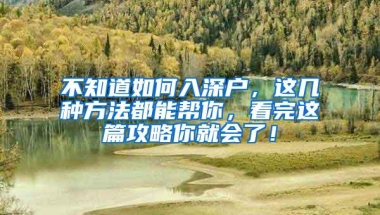 不知道如何入深户，这几种方法都能帮你，看完这篇攻略你就会了！